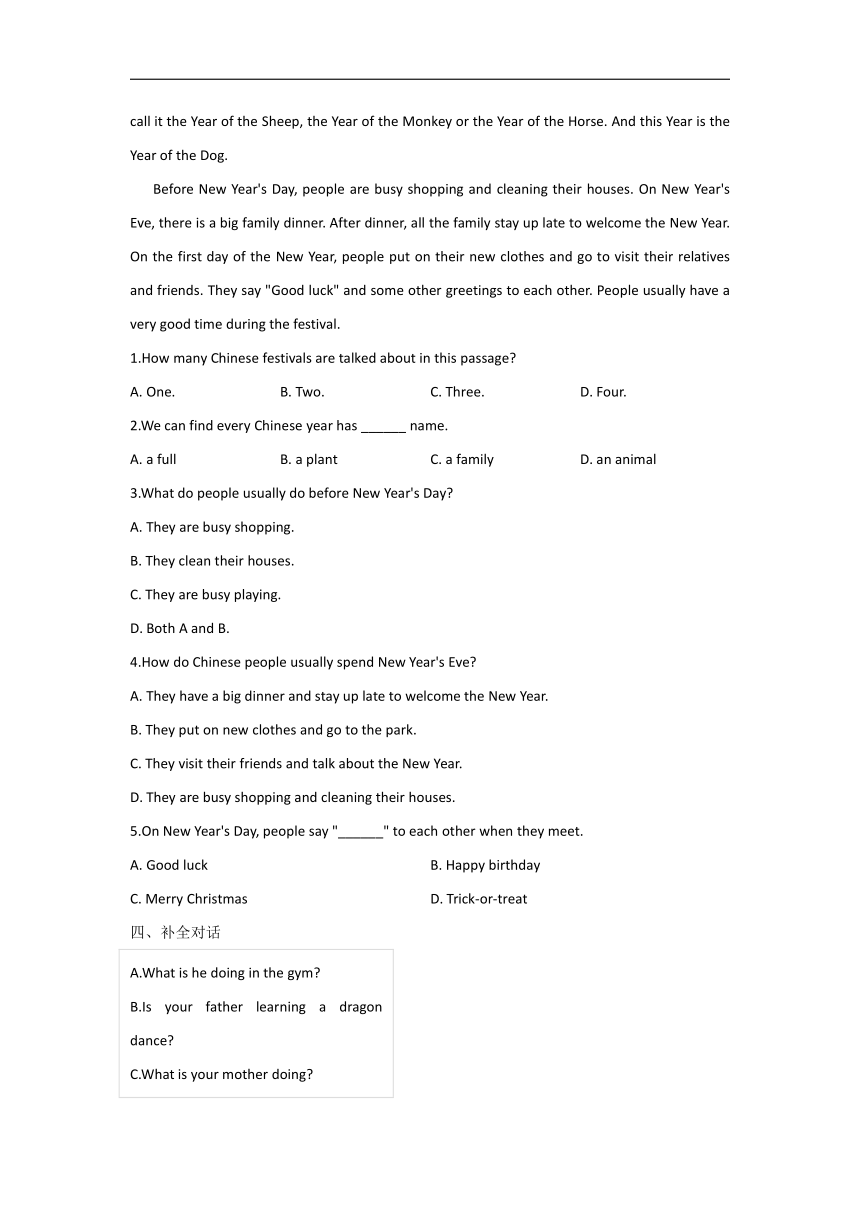 call it the Year of the Sheep, the Year of the Monkey or the Year of the Horse. And this Year is the Year of the Dog.

Before New Year's Day, people are busy shopping and cleaning their houses. On New Year's Eve, there is a big family dinner. After dinner, all the family stay up late to welcome the New Year. On the first day of the New Year, people put on their new clothes and go to visit their relatives and friends. They say "Good luck" and some other greetings to each other. People usually have a very good time during the festival.

1.How many Chinese festivals are talked about in this passage?

A. One.
B. Two.
C. Three.
D. Four.

2.We can find every Chinese year has ______ name.

A. a full
B. a plant
C. a family
D. an animal

3.What do people usually do before New Year's Day?

A. They are busy shopping.

B. They clean their houses.

C. They are busy playing.

D. Both A and B.

4.How do Chinese people usually spend New Year's Eve?

A. They have a big dinner and stay up late to welcome the New Year.

B. They put on new clothes and go to the park.

C. They visit their friends and talk about the New Year.

D. They are busy shopping and cleaning their houses.

5.On New Year's Day, people say "______" to each other when they meet.

A. Good luck
B. Happy birthday
C. Merry Christmas
D. Trick-or-treat

四、补全对话

A.What is he doing in the gym?

B.Is your father learning a dragon dance?

C.What is your mother doing?